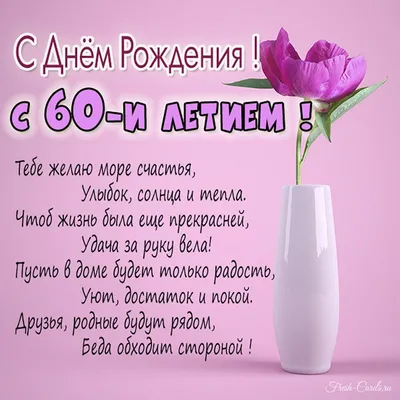 С Днём Рождения !
с 60-и летием !

Тебе желаю море счастья,
Улыбок, солнца и тепла.
Чтоб жизнь была еще прекрасней,
Удача за руку вела!
Пусть в доме будет только радость,
Уют, достаток и покой.
Друзья, родные будут рядом,
Беда обходит стороной !

Fresh-Cards.ru